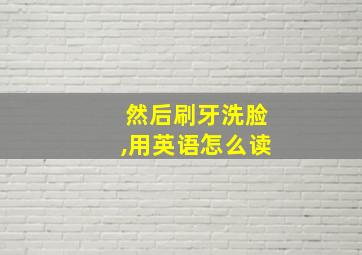 然后刷牙洗脸,用英语怎么读